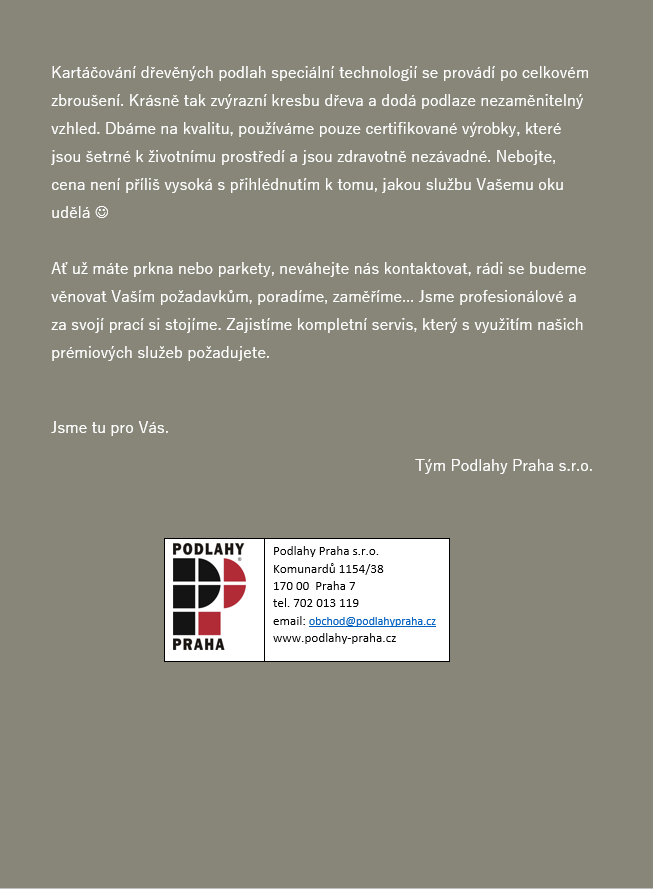 Kartáčování dřevěných podlah speciální technologií se provádí po celkovém zbroušení. Krásně tak zvýrazní kresbu dřeva a dodá podlaze nezaměnitelný vzhled. Dbáme na kvalitu, používáme pouze certifikované výrobky, které jsou šetrné k životnímu prostředí a jsou zdravotně nezávadné. Nebojte, cena není příliš vysoká s přihlédnutím k tomu, jakou službu Vašemu oku udělá ☺

Ať už máte prkna nebo parkety, neváhejte nás kontaktovat, rádi se budeme věnovat Vaším požadavkům, poradíme, zaměříme... Jsme profesionálové a za svojí prací si stojíme. Zajistíme kompletní servis, který s využitím našich prémiových služeb požadujete.

Jsme tu pro Vás.

Tým Podlahy Praha s.r.o.

PODLAHY
PRAHA

Podlahy Praha s.r.o.
Komunardů 1154/38
170 00 Praha 7
tel. 702 013 119
email: obchod@podlahypraha.cz
www.podlahy-praha.cz